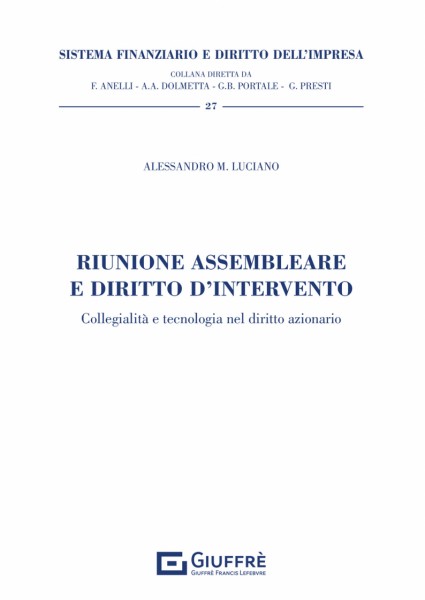 SISTEMA FINANZIARIO E DIRITTO DELL'IMPRESA

COLLANA DIRETTA DA
F. ANELLI - A.A. DOLMETTA - G.B. PORTALE - G. PRESTI

27

ALESSANDRO M. LUCIANO

RIUNIONE ASSEMBLEARE
E DIRITTO D'INTERVENTO

Collegialità e tecnologia nel diritto azionario

GIUFFRÈ
GIUFFRÈ FRANCIS LEFEBVRE